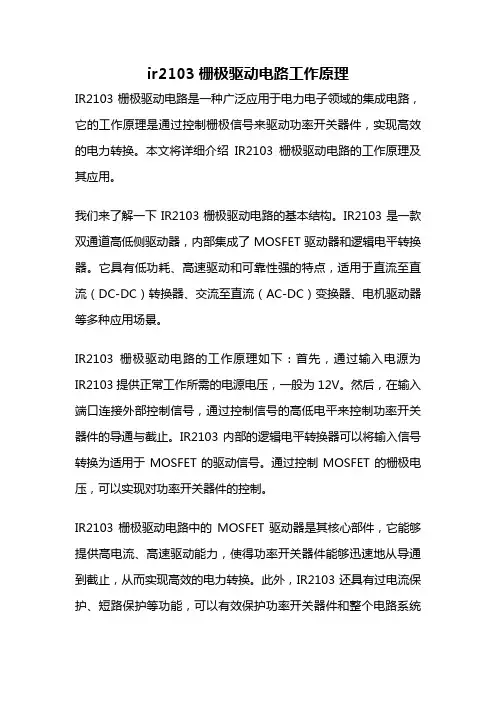 ir2103 栅极驱动电路工作原理

IR2103 栅极驱动电路是一种广泛应用于电力电子领域的集成电路，它的工作原理是通过控制栅极信号来驱动功率开关器件，实现高效的电力转换。本文将详细介绍 IR2103 栅极驱动电路的工作原理及其应用。

我们来了解一下 IR2103 栅极驱动电路的基本结构。IR2103 是一款双通道高低侧驱动器，内部集成了 MOSFET 驱动器和逻辑电平转换器。它具有低功耗、高速驱动和可靠性强的特点，适用于直流至直流（DC-DC）转换器、交流至直流（AC-DC）变换器、电机驱动器等多种应用场景。

IR2103 栅极驱动电路的工作原理如下：首先，通过输入电源为 IR2103 提供正常工作所需的电源电压，一般为 12V。然后，在输入端口连接外部控制信号，通过控制信号的高低电平来控制功率开关器件的导通与截止。IR2103 内部的逻辑电平转换器可以将输入信号转换为适用于 MOSFET 的驱动信号。通过控制 MOSFET 的栅极电压，可以实现对功率开关器件的控制。

IR2103 栅极驱动电路中的 MOSFET 驱动器是其核心部件，它能够提供高电流、高速驱动能力，使得功率开关器件能够迅速地从导通到截止，从而实现高效的电力转换。此外，IR2103 还具有过电流保护、短路保护等功能，可以有效保护功率开关器件和整个电路系统